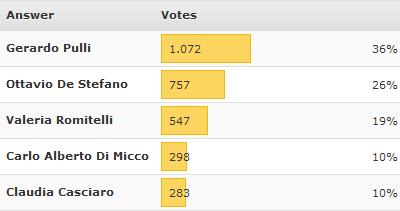 | Answer | Votes | |
|---|---|---|
| Gerardo Pulli | 1.072 | 36% |
| Ottavio De Stefano | 757 | 26% |
| Valeria Romitelli | 547 | 19% |
| Carlo Alberto Di Micco | 298 | 10% |
| Claudia Casciaro | 283 | 10% |